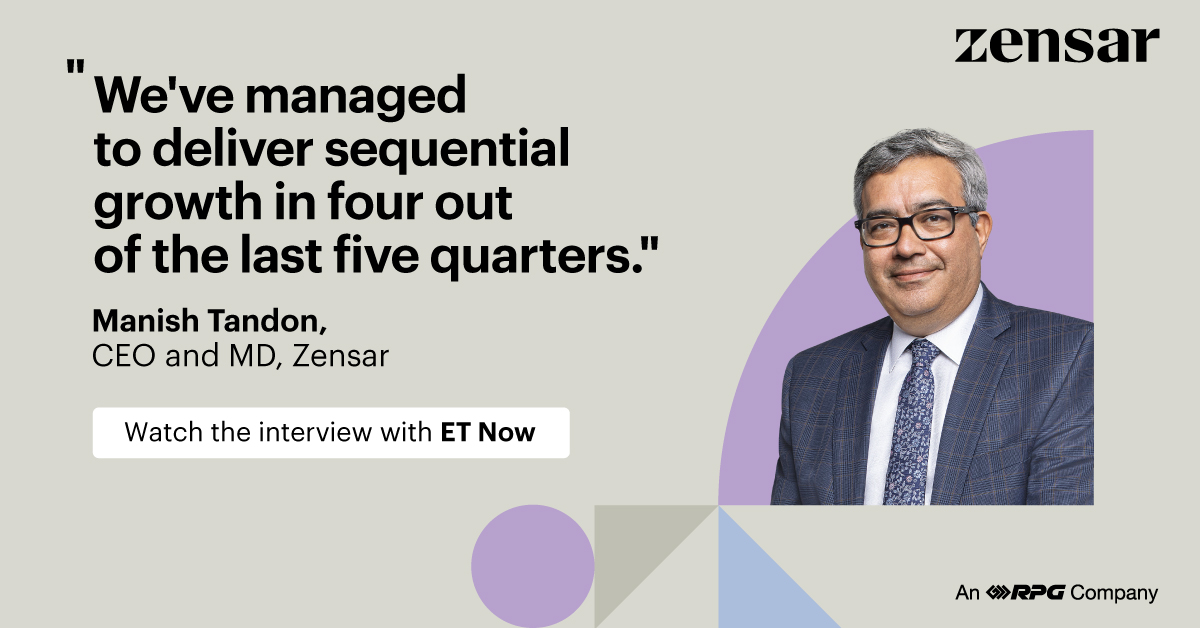 zensar

"We've managed to deliver sequential growth in four out of the last five quarters."

Manish Tandon,
CEO and MD, Zensar

Watch the interview with ET Now

An RPG Company